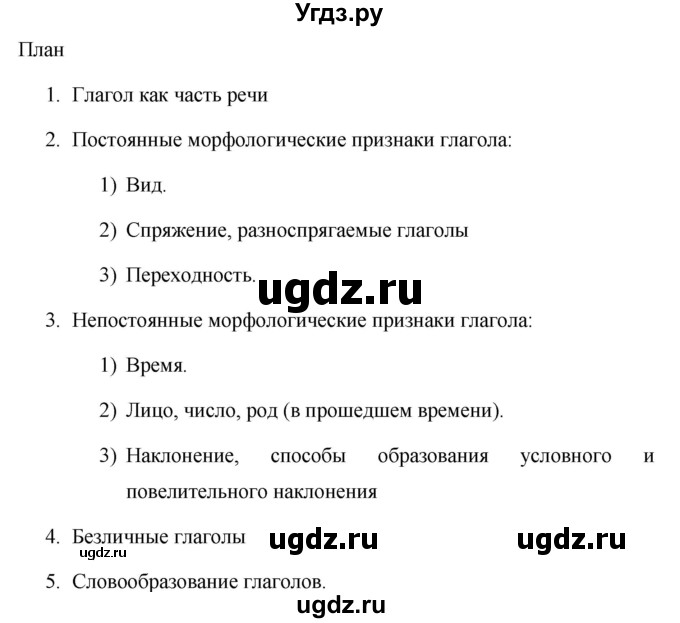 Угдз.ру

План

1. Глагол как часть речи

2. Постоянные морфологические признаки глагола:

1) Вид.

2) Спряжение, разноспрягаемые глаголы

3) Переходность.

ugdz.ru

3. Непостоянные морфологические признаки глагола:

1) Время.

2) Лицо, число, род (в прошедшем времени).

3) Наклонение, способы образования условного и повелительного наклонения

4. Безличные глаголы

ugdz.ru ugdz.ru

ugdz.ru

5. Словообразование глаголов.

ugdz.ru